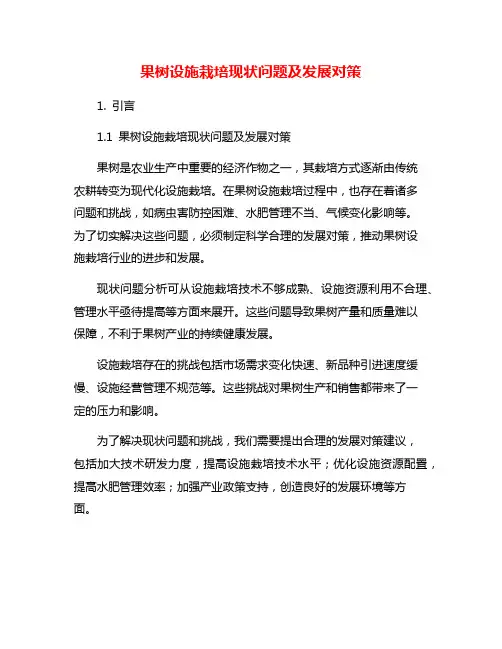 果树设施栽培现状问题及发展对策

1. 引言

1.1 果树设施栽培现状问题及发展对策

果树是农业生产中重要的经济作物之一，其栽培方式逐渐由传统农耕转变为现代化设施栽培。在果树设施栽培过程中，也存在着诸多问题和挑战，如病虫害防控困难、水肥管理不当、气候变化影响等。为了切实解决这些问题，必须制定科学合理的发展对策，推动果树设施栽培行业的进步和发展。

现状问题分析可从设施栽培技术不够成熟、设施资源利用不合理、管理水平亟待提高等方面来展开。这些问题导致果树产量和质量难以保障，不利于果树产业的持续健康发展。

设施栽培存在的挑战包括市场需求变化快速、新品种引进速度缓慢、设施经营管理不规范等。这些挑战对果树生产和销售都带来了一定的压力和影响。

为了解决现状问题和挑战，我们需要提出合理的发展对策建议，包括加大技术研发力度，提高设施栽培技术水平；优化设施资源配置，提高水肥管理效率；加强产业政策支持，创造良好的发展环境等方面。